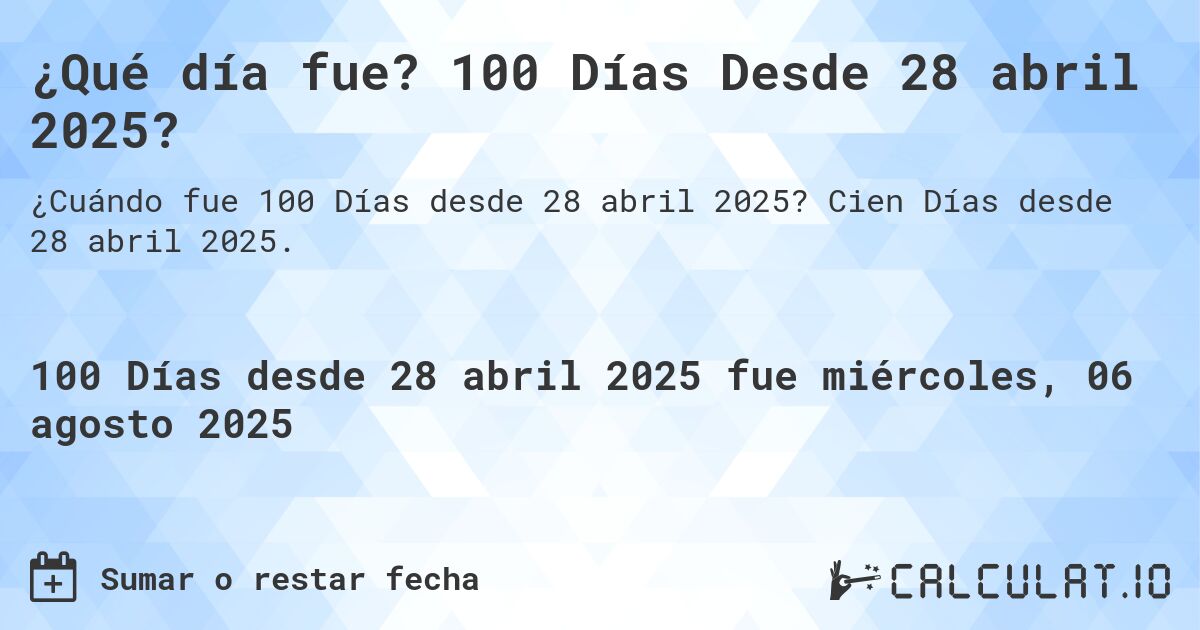 ¿Qué día fue? 100 Días Desde 28 abril 2025?

¿Cuándo fue 100 Días desde 28 abril 2025? Cien Días desde 28 abril 2025.

100 Días desde 28 abril 2025 fue miércoles, 06 agosto 2025

Sumar o restar fecha

CALCULAT.IO